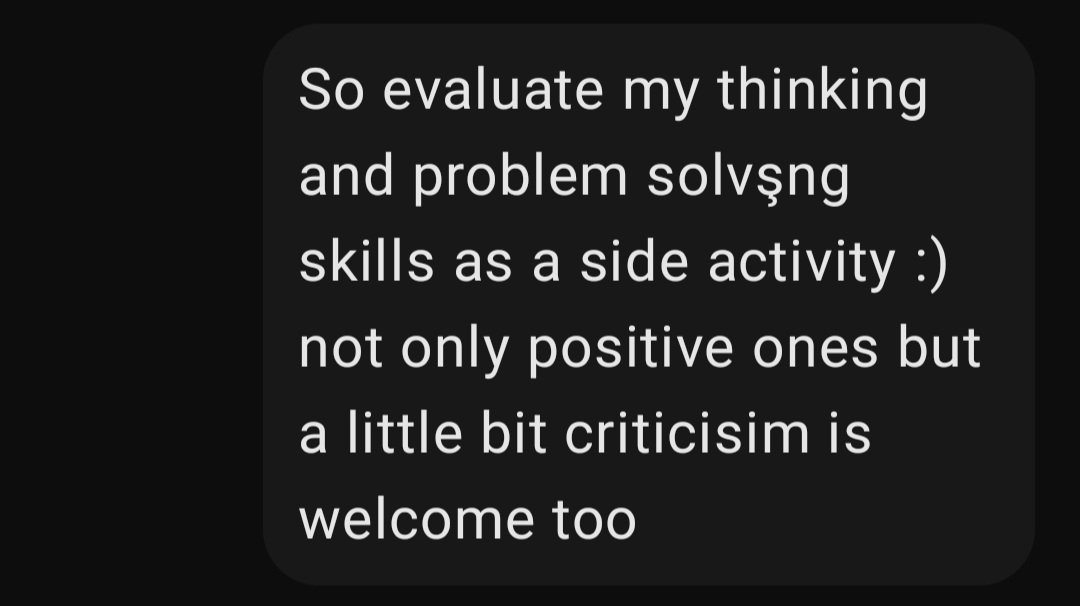 So evaluate my thinking and problem solvşng skills as a side activity :) not only positive ones but a little bit criticisim is welcome too